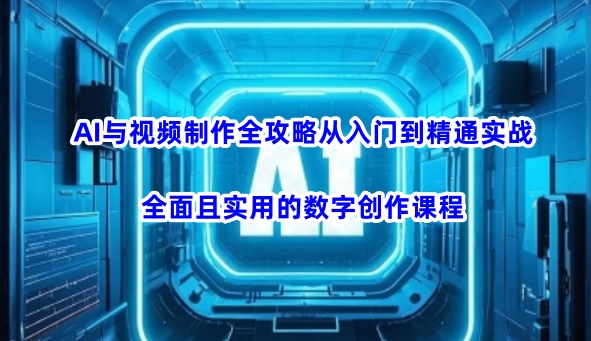 AI与视频制作全攻略从入门到精通实战

AI

全面且实用的数字创作课程